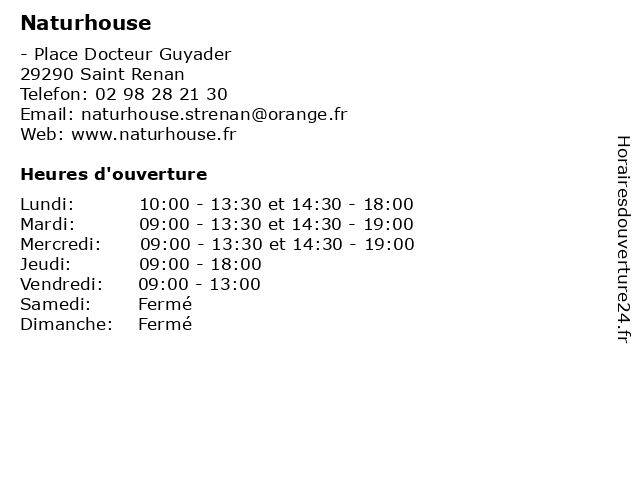 Naturhouse

- Place Docteur Guyader
29290 Saint Renan
Telefon: 02 98 28 21 30
Email: naturhouse.strenan@orange.fr
Web: www.naturhouse.fr

Heures d'ouverture

Lundi: 10:00 - 13:30 et 14:30 - 18:00
Mardi: 09:00 - 13:30 et 14:30 - 19:00
Mercredi: 09:00 - 13:30 et 14:30 - 19:00
Jeudi: 09:00 - 18:00
Vendredi: 09:00 - 13:00
Samedi: Fermé
Dimanche: Fermé

Horairesdouverture24.fr